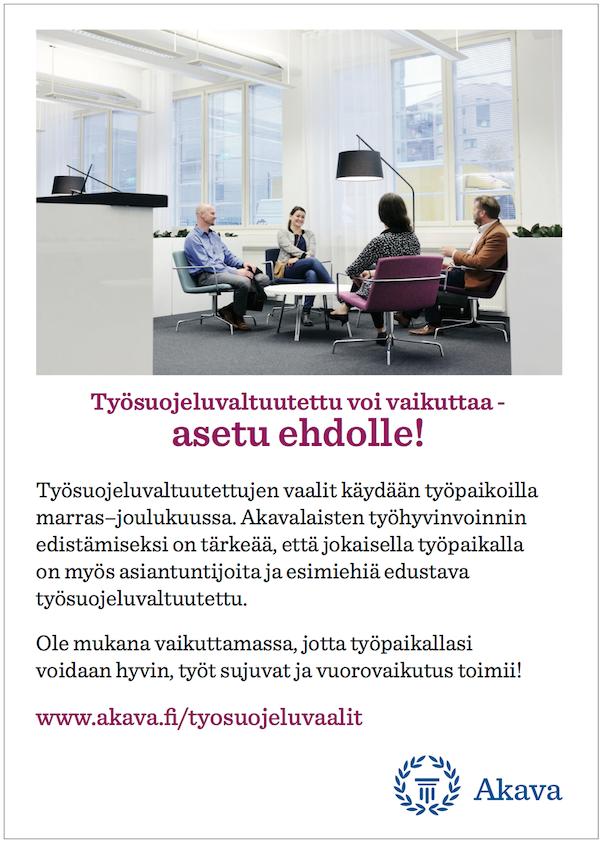 Työsuojeluvaltuutettu voi vaikuttaa -
asetu ehdolle!

Työsuojeluvaltuutettujen vaalit käydään työpaikoilla marras–joulukuussa. Akavalaisten työhyvinvoinnin edistämiseksi on tärkeää, että jokaisella työpaikalla on myös asiantuntijoita ja esimiehiä edustava työsuojeluvaltuutettu.

Ole mukana vaikuttamassa, jotta työpaikallasi voidaan hyvin, työt sujuvat ja vuorovaikutus toimii!

www.akava.fi/tyosuojeluvaalit

Akava